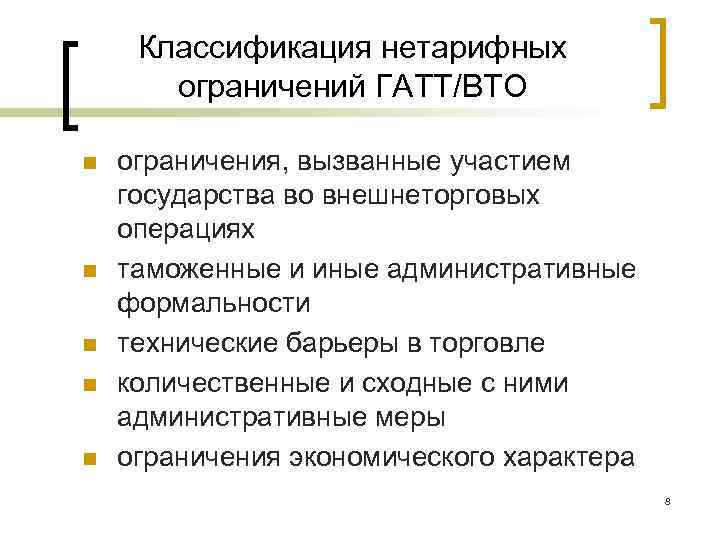 Классификация нетарифных ограничений ГАТТ/ВТО

• ограничения, вызванные участием государства во внешнеторговых операциях
• таможенные и иные административные формальности
• технические барьеры в торговле
• количественные и сходные с ними административные меры
• ограничения экономического характера

8